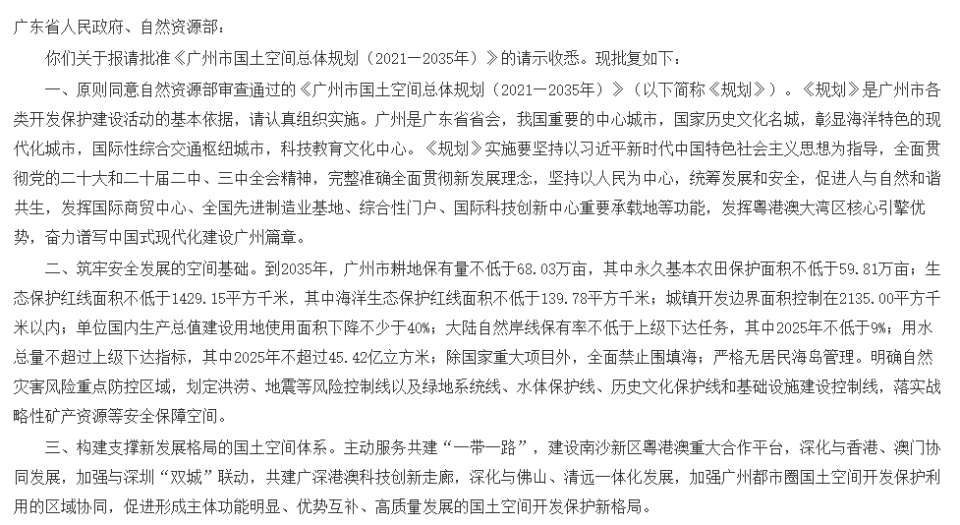 广东省人民政府、自然资源部：

你们关于报请批准《广州市国土空间总体规划（2021—2035年）》的请示收悉。现批复如下：

一、原则同意自然资源部审查通过的《广州市国土空间总体规划（2021—2035年）》（以下简称《规划》）。《规划》是广州市各类开发保护建设活动的基本依据，请认真组织实施。广州是广东省省会，我国重要的中心城市，国家历史文化名城，彰显海洋特色的现代化城市，国际性综合交通枢纽城市，科技教育文化中心。《规划》实施要坚持以习近平新时代中国特色社会主义思想为指导，全面贯彻党的二十大和二十届二中、三中全会精神，完整准确全面贯彻新发展理念，坚持以人民为中心，统筹发展和安全，促进人与自然和谐共生，发挥国际商贸中心、全国先进制造业基地、综合性门户、国际科技创新中心重要承载地等功能，发挥粤港澳大湾区核心引擎优势，奋力谱写中国式现代化建设广州篇章。

二、筑牢安全发展的空间基础。到2035年，广州市耕地保有量不低于68.03万亩，其中永久基本农田保护面积不低于59.81万亩；生态保护红线面积不低于1429.15平方千米，其中海洋生态保护红线面积不低于139.78平方千米；城镇开发边界面积控制在2135.00平方千米以内；单位国内生产总值建设用地使用面积下降不少于40%；大陆自然岸线保有率不低于上级下达任务，其中2025年不低于9%；用水总量不超过上级下达指标，其中2025年不超过45.42亿立方米；除国家重大项目外，全面禁止围填海；严格无居民海岛管理。明确自然灾害风险重点防控区域，划定洪涝、地震等风险控制线以及绿地系统线、水体保护线、历史文化保护线和基础设施建设控制线，落实战略性矿产资源等安全保障空间。

三、构建支撑新发展格局的国土空间体系。主动服务共建“一带一路”，建设南沙新区粤港澳重大合作平台，深化与香港、澳门协同发展，加强与深圳“双城”联动，共建广深港澳科技创新走廊，深化与佛山、清远一体化发展，加强广州都市圈国土空间开发保护利用的区域协同，促进形成主体功能明显、优势互补、高质量发展的国土空间开发保护新格局。